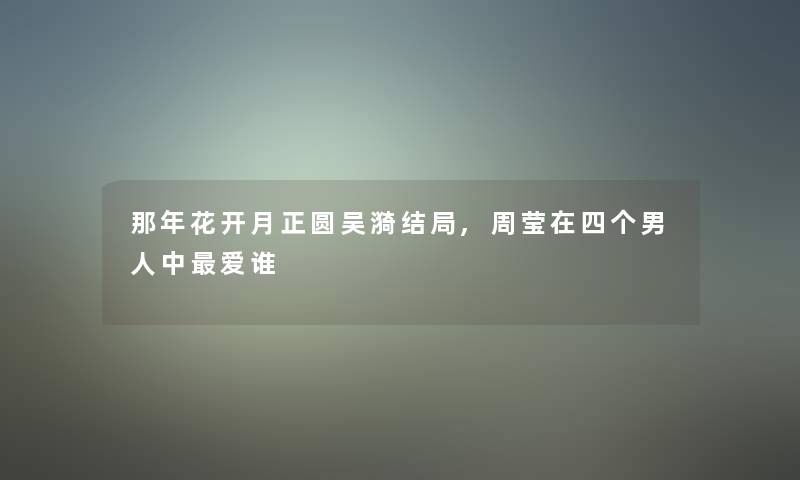 那年花开月正圆吴漪结局，周莹在四个男人中最爱谁